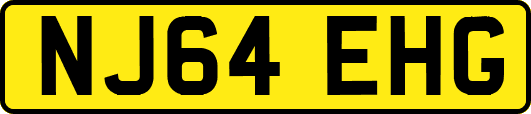 NJ64 EHG